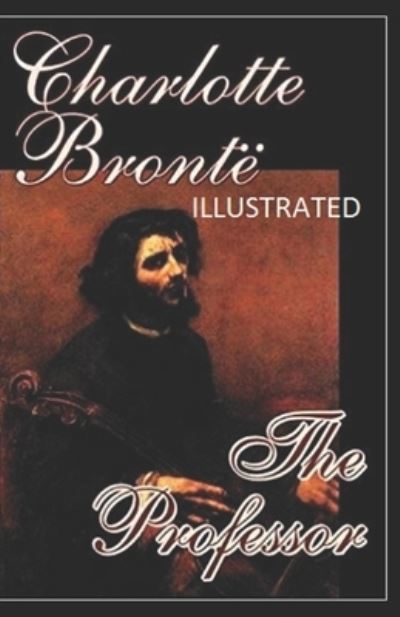 Charlotte Brontë
ILLUSTRATED

The Professor